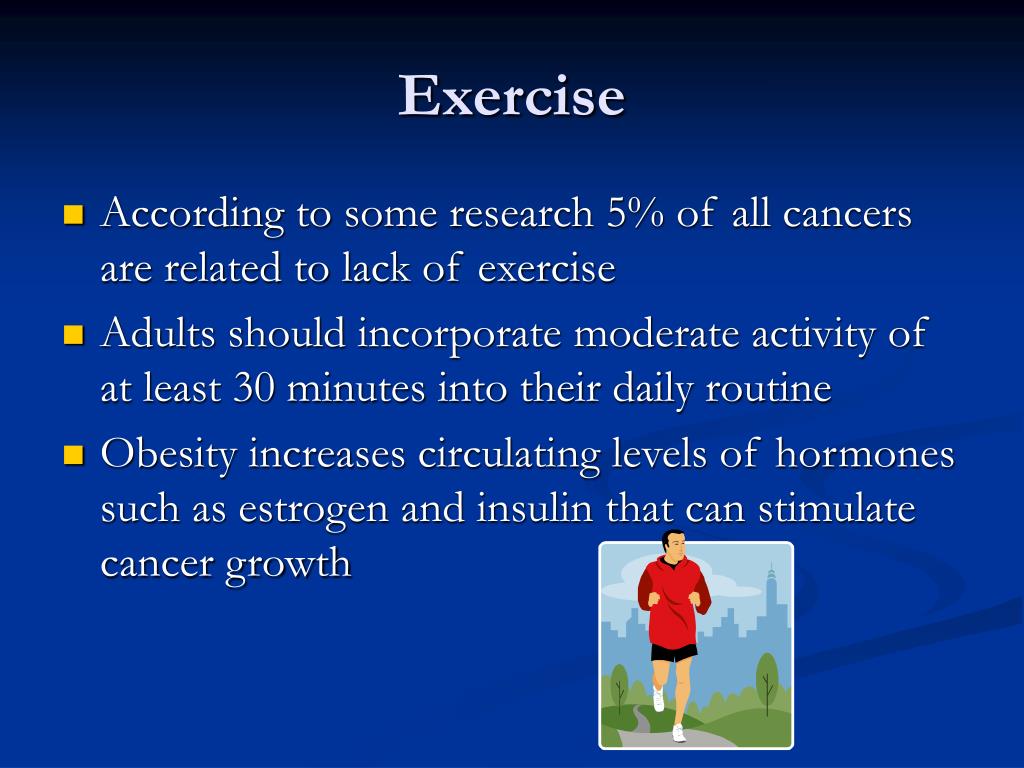 Exercise

According to some research 5% of all cancers are related to lack of exercise

Adults should incorporate moderate activity of at least 30 minutes into their daily routine

Obesity increases circulating levels of hormones such as estrogen and insulin that can stimulate cancer growth